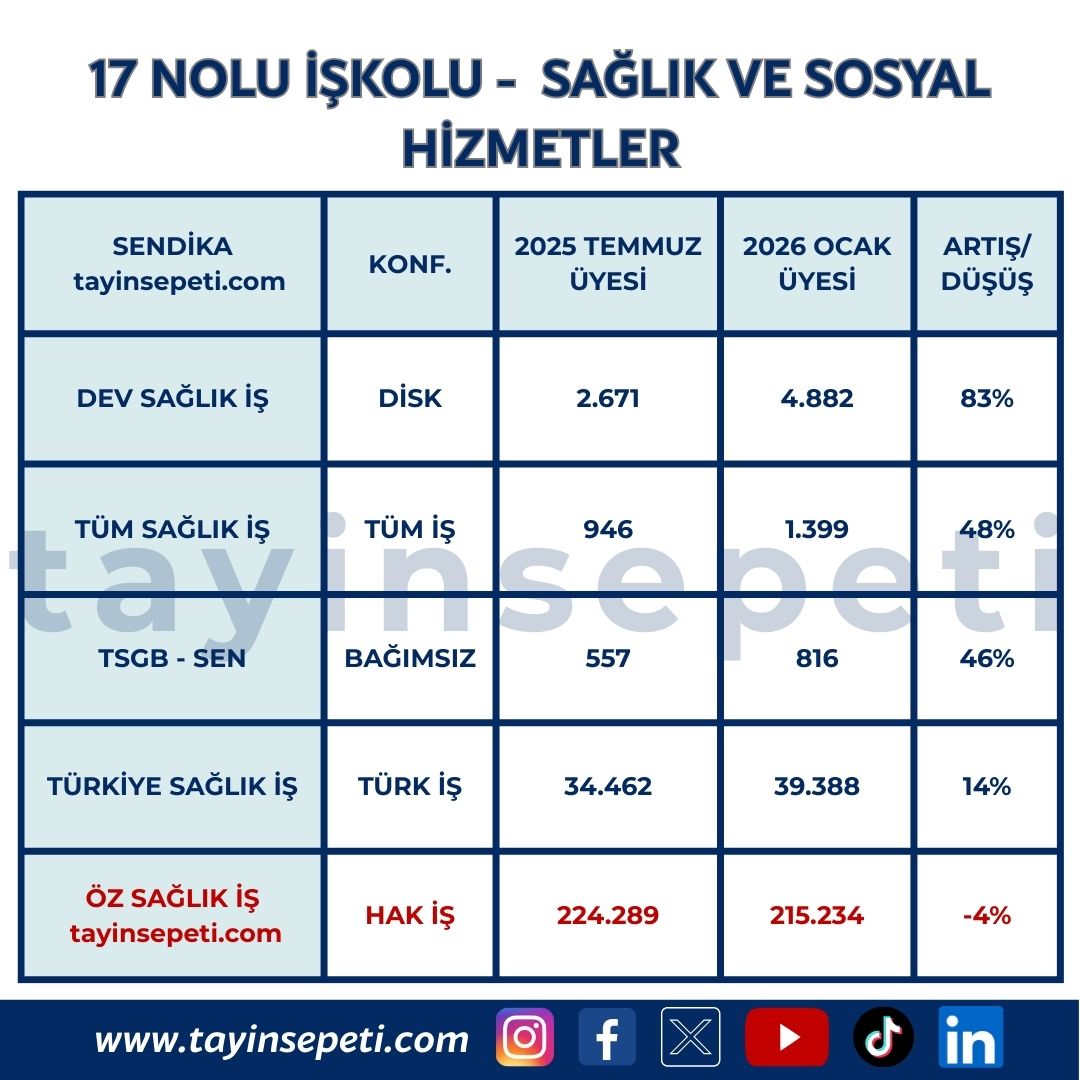 17 NOLU İŞKOLU - SAĞLIK VE SOSYAL HİZMETLER

| SENDİKA tayinsepeti.com | KONF. | 2025 TEMMUZ ÜYESİ | 2026 OCAK ÜYESİ | ARTIŞ/ DÜŞÜŞ |
|---|---|---|---|---|
| DEV SAĞLIK İŞ | DİSK | 2.671 | 4.882 | 83% |
| TÜM SAĞLIK İŞ | TÜM İŞ | 946 | 1.399 | 48% |
| TSGB - SEN | BAĞIMSIZ | 557 | 816 | 46% |
| TÜRKİYE SAĞLIK İŞ | TÜRK İŞ | 34.462 | 39.388 | 14% |
| ÖZ SAĞLIK İŞ tayinsepeti.com | HAK İŞ | 224.289 | 215.234 | -4% |

tayinsepeti

www.tayinsepeti.com